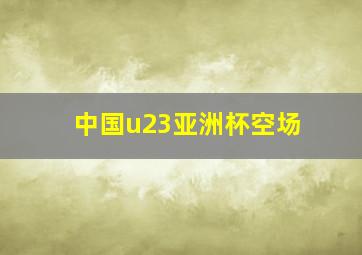 中国u23亚洲杯空场